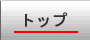 トップ